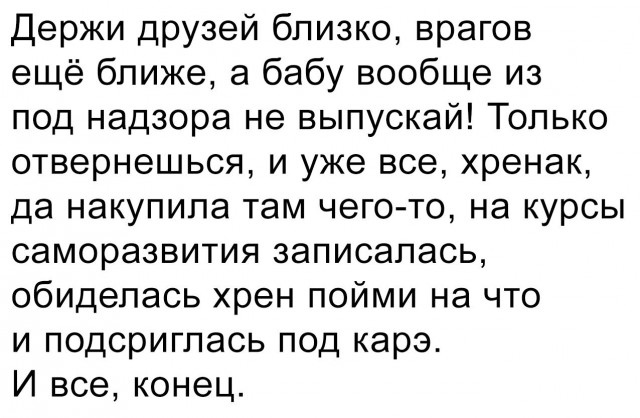 Держи друзей близко, врагов ещё ближе, а бабу вообще из под надзора не выпускай! Только отвернешься, и уже все, хренак, да накупила там чего-то, на курсы саморазвития записалась, обиделась хрен пойми на что и подсриглась под карэ.
И все, конец.